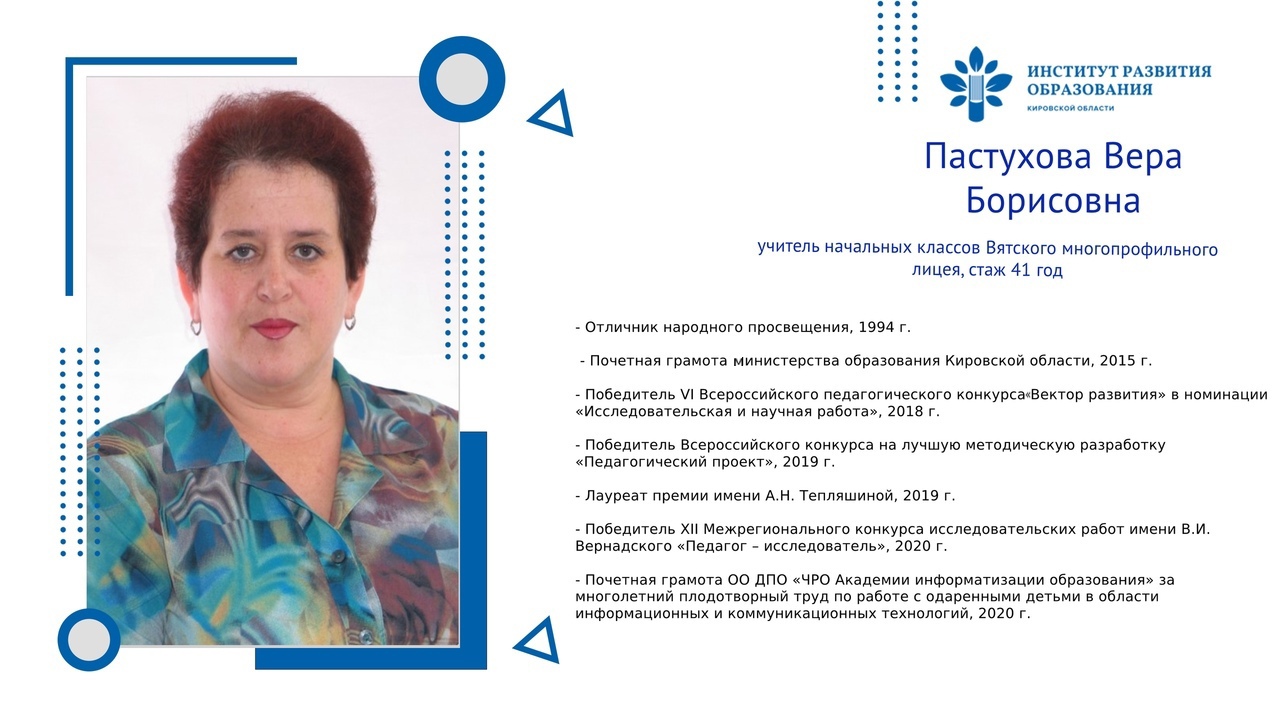 ИНСТИТУТ РАЗВИТИЯ ОБРАЗОВАНИЯ
КИРОВСКОЙ ОБЛАСТИ

Пастухова Вера Борисовна

учитель начальных классов Вятского многопрофильного лицея, стаж 41 год

- Отличник народного просвещения, 1994 г.

- Почетная грамота министерства образования Кировской области, 2015 г.

- Победитель VI Всероссийского педагогического конкурса«Вектор развития» в номинации «Исследовательская и научная работа», 2018 г.

- Победитель Всероссийского конкурса на лучшую методическую разработку «Педагогический проект», 2019 г.

- Лауреат премии имени А.Н. Тепляшиной, 2019 г.

- Победитель XII Межрегионального конкурса исследовательских работ имени В.И. Вернадского «Педагог – исследователь», 2020 г.

- Почетная грамота ОО ДПО «ЧРО Академии информатизации образования» за многолетний плодотворный труд по работе с одаренными детьми в области информационных и коммуникационных технологий, 2020 г.